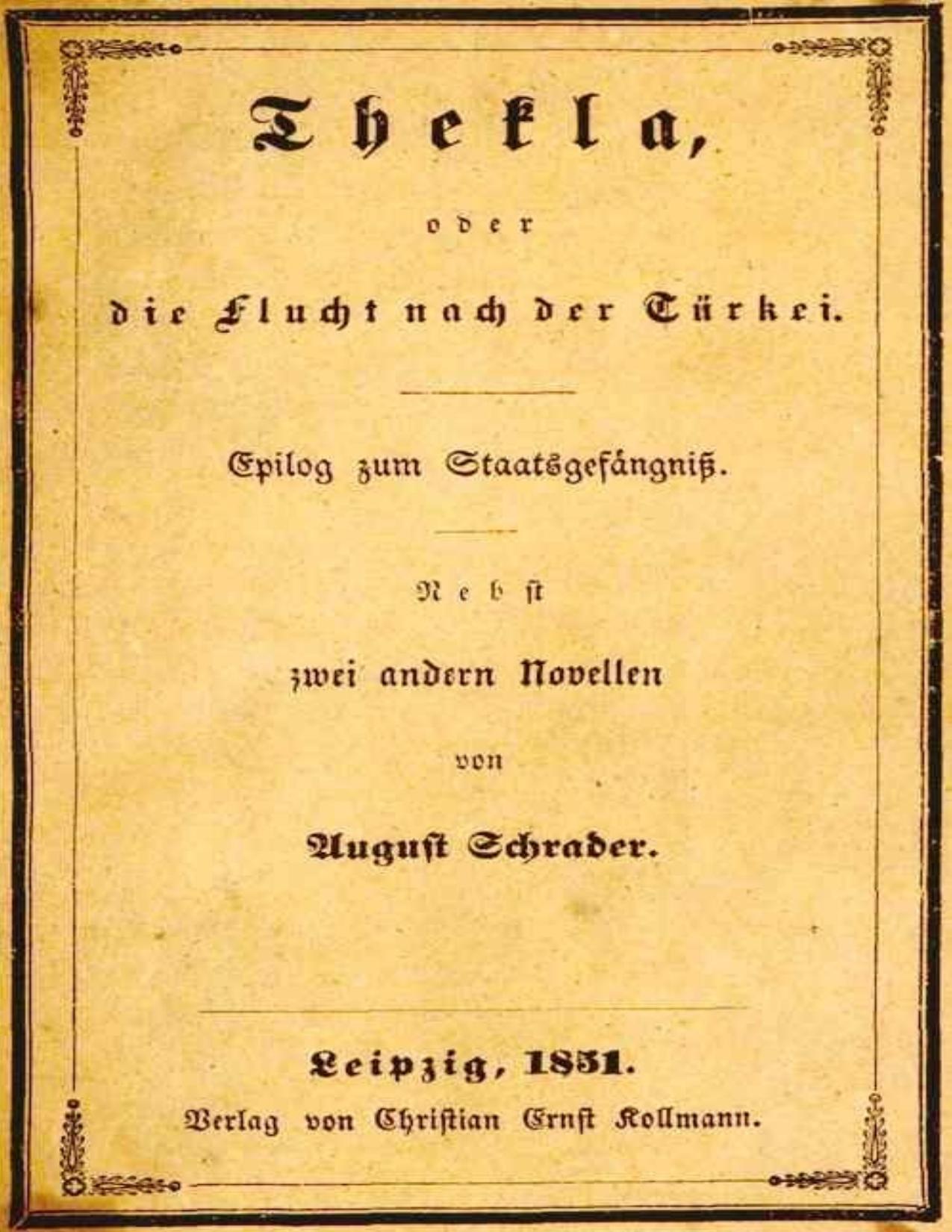 Thekla,

oder

die Flucht nach der Türkei.

Epilog zum Staatsgefängniß.

Nebst

zwei andern Novellen

von

August Schrader.

Leipzig, 1851.

Verlag von Christian Ernst Kollmann.